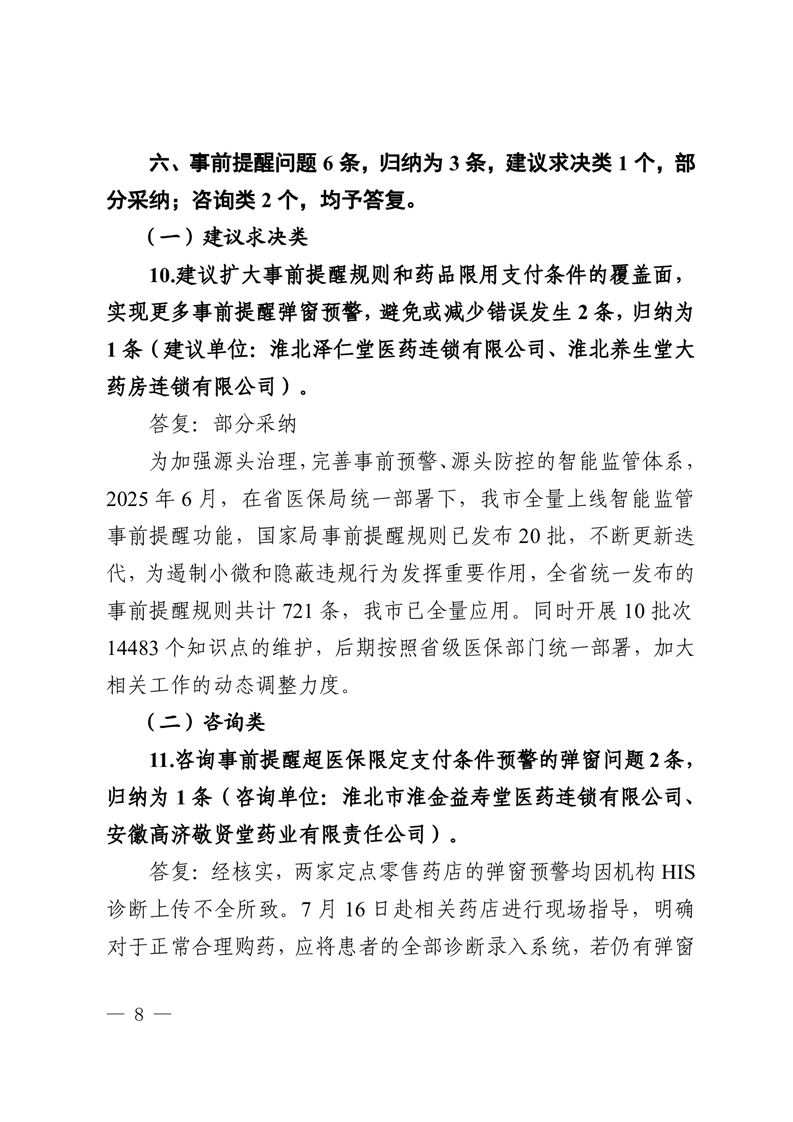 六、事前提醒问题 6 条，归纳为 3 条，建议求决类 1 个，部分采纳；咨询类 2 个，均予答复。

（一）建议求决类

10.建议扩大事前提醒规则和药品限用支付条件的覆盖面，实现更多事前提醒弹窗预警，避免或减少错误发生 2 条，归纳为 1 条（建议单位：淮北泽仁堂医药连锁有限公司、淮北养生堂大药房连锁有限公司）。

答复：部分采纳

为加强源头治理，完善事前预警、源头防控的智能监管体系，2025 年 6 月，在省医保局统一部署下，我市全量上线智能监管事前提醒功能，国家局事前提醒规则已发布 20 批，不断更新迭代，为遏制小微和隐蔽违规行为发挥重要作用，全省统一发布的事前提醒规则共计 721 条，我市已全量应用。同时开展 10 批次 14483 个知识点的维护，后期按照省级医保部门统一部署，加大相关工作的动态调整力度。

（二）咨询类

11.咨询事前提醒超医保限定支付条件预警的弹窗问题 2 条，归纳为 1 条（咨询单位：淮北市淮金益寿堂医药连锁有限公司、安徽高济敬贤堂药业有限责任公司）。

答复：经核实，两家定点零售药店的弹窗预警均因机构 HIS 诊断上传不全所致。7 月 16 日赴相关药店进行现场指导，明确对于正常合理购药，应将患者的全部诊断录入系统，若仍有弹窗

— 8 —